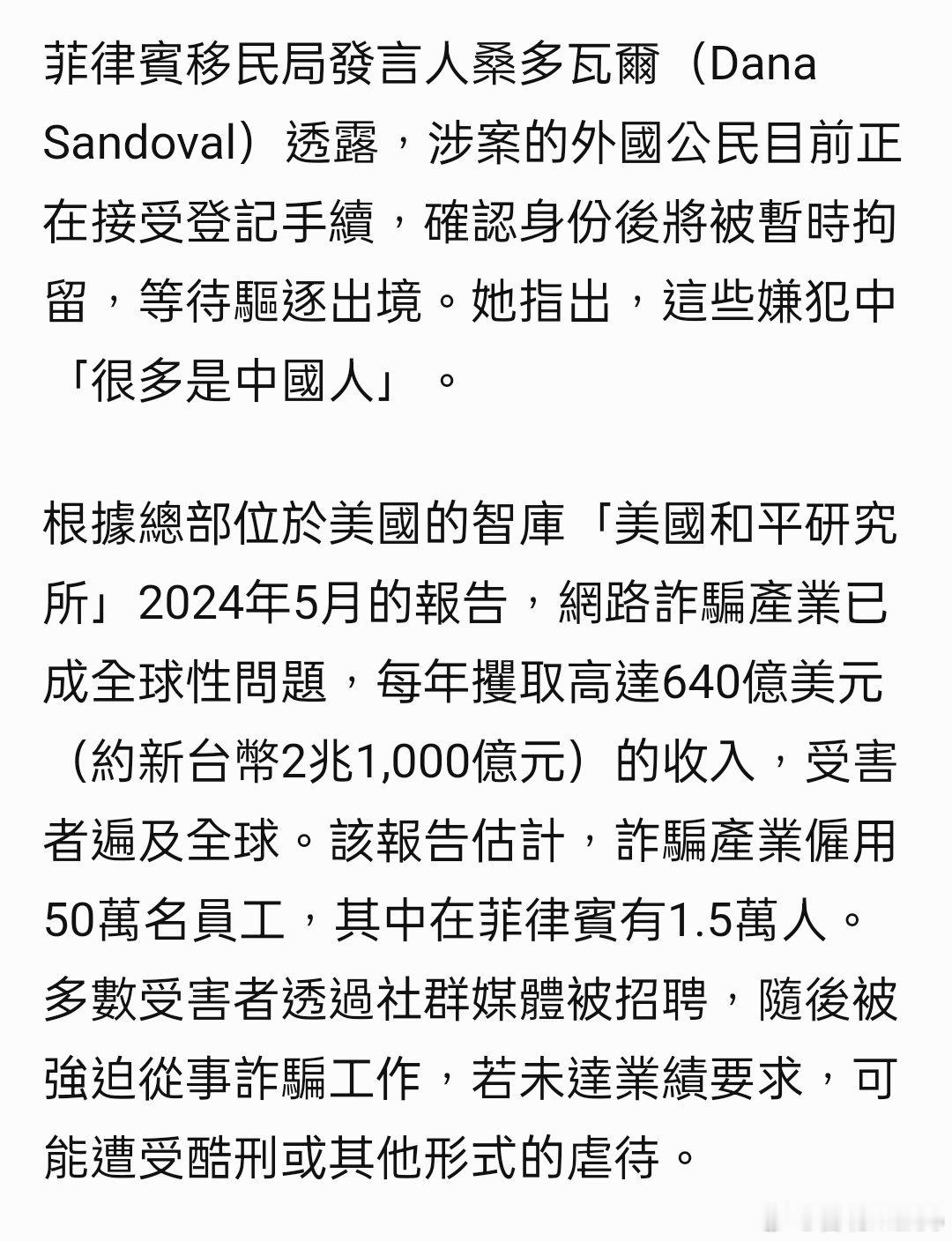 菲律賓移民局發言人桑多瓦爾（Dana Sandoval）透露，涉案的外國公民目前正在接受登記手續，確認身份後將被暫時拘留，等待驅逐出境。她指出，這些嫌犯中「很多是中國人」。

根據總部位於美國的智庫「美國和平研究所」2024年5月的報告，網路詐騙產業已成全球性問題，每年攫取高達640億美元（約新台幣2兆1,000億元）的收入，受害者遍及全球。該報告估計，詐騙產業僱用50萬名員工，其中在菲律賓有1.5萬人。多數受害者透過社群媒體被招聘，隨後被強迫從事詐騙工作，若未達業績要求，可能遭受酷刑或其他形式的虐待。